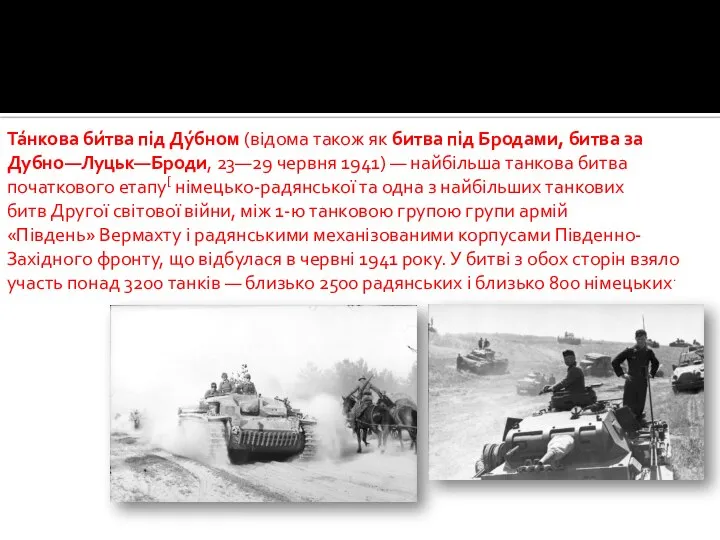 Та́нкова би́тва під Ду́бном (відома також як битва під Бродами, битва за Дубно—Луцьк—Броди, 23—29 червня 1941) — найбільша танкова битва початкового етапу[ німецько-радянської та одна з найбільших танкових битв Другої світової війни, між 1-ю танковою групою групи армій «Південь» Вермахту і радянськими механізованими корпусами Південно-Західного фронту, що відбулася в червні 1941 року. У битві з обох сторін взяло участь понад 3200 танків — близько 2500 радянських і близько 800 німецьких.